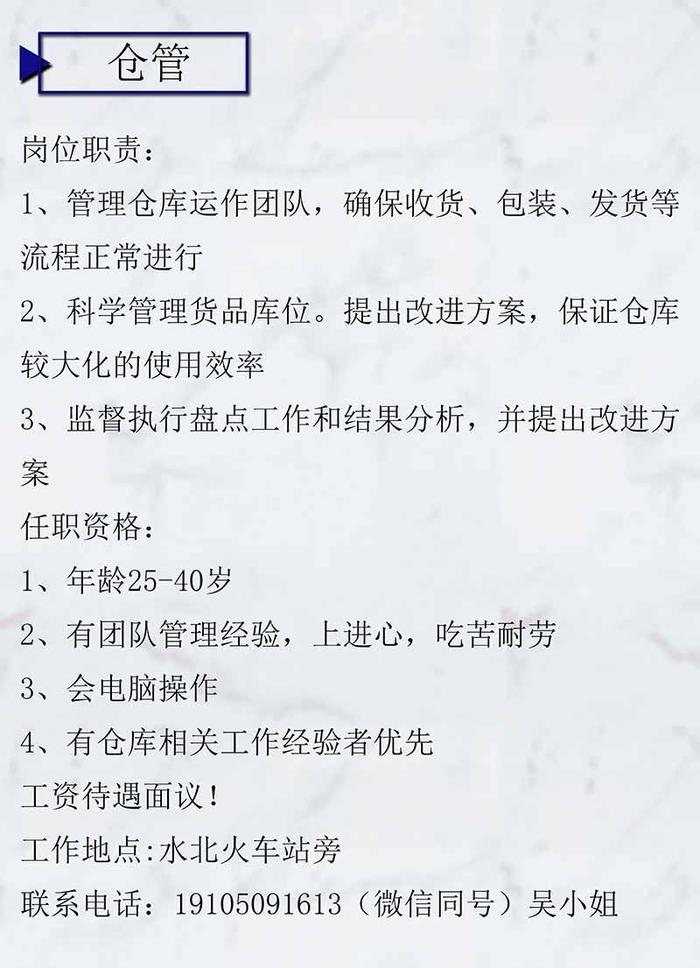 仓管

岗位职责：

1、管理仓库运作团队，确保收货、包装、发货等流程正常进行

2、科学管理货品库位。提出改进方案，保证仓库较大化的使用效率

3、监督执行盘点工作和结果分析，并提出改进方案

任职资格：

1、年龄25-40岁

2、有团队管理经验，上进心，吃苦耐劳

3、会电脑操作

4、有仓库相关工作经验者优先

工资待遇面议！

工作地点:水北火车站旁

联系电话：19105091613（微信同号）吴小姐